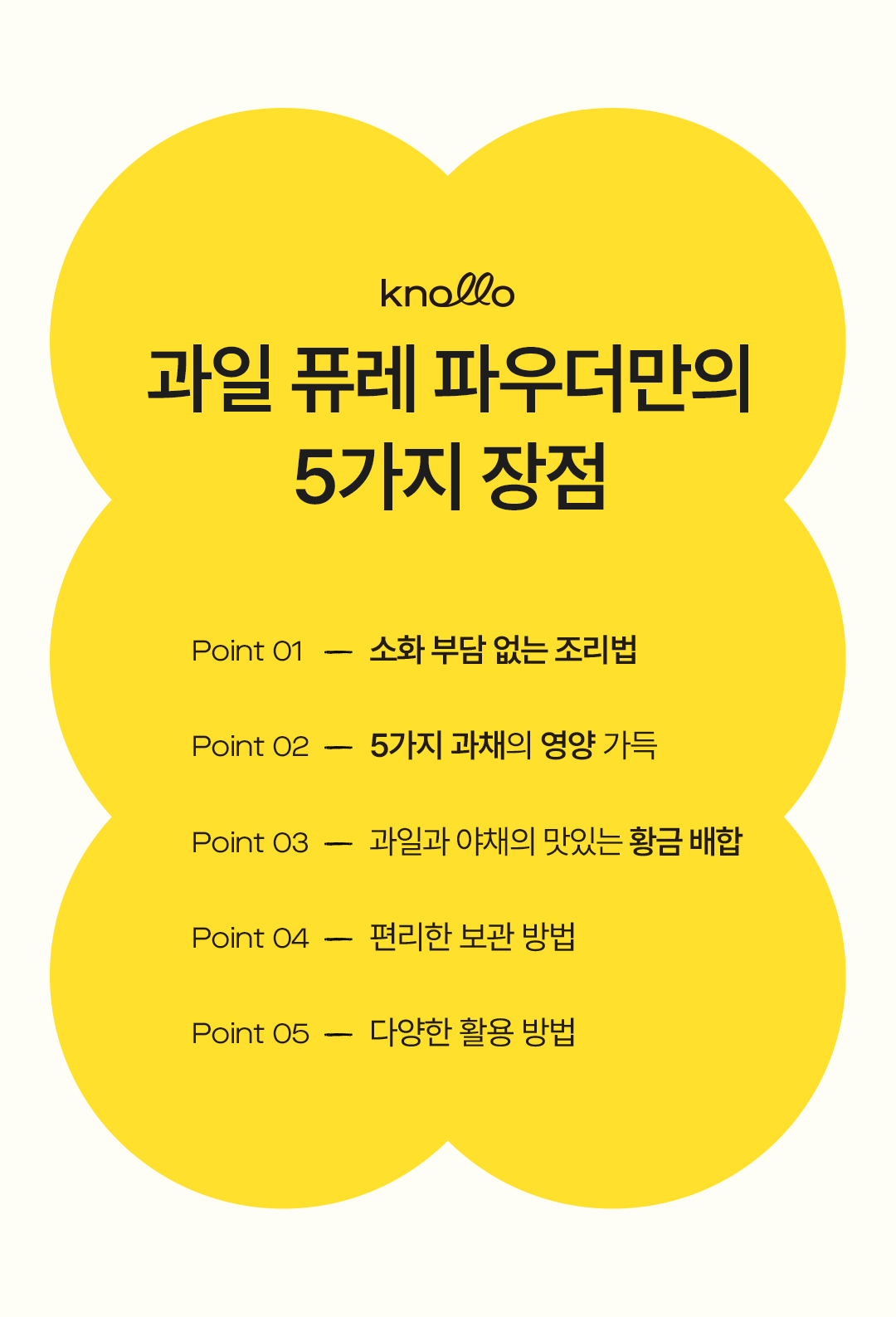 knollo

과일 퓨레 파우더만의 5가지 장점

Point 01 — 소화 부담 없는 조리법

Point 02 — 5가지 과채의 영양 가득

Point 03 — 과일과 야채의 맛있는 황금 배합

Point 04 — 편리한 보관 방법

Point 05 — 다양한 활용 방법